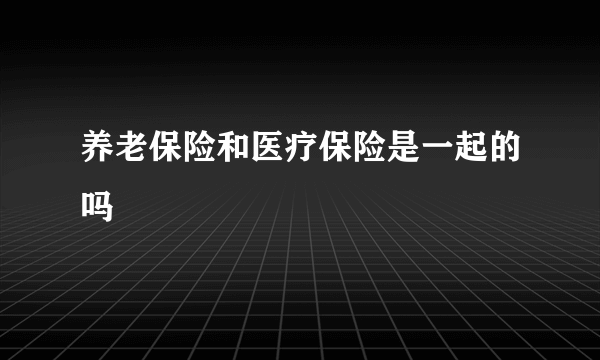 养老保险和医疗保险是一起的吗